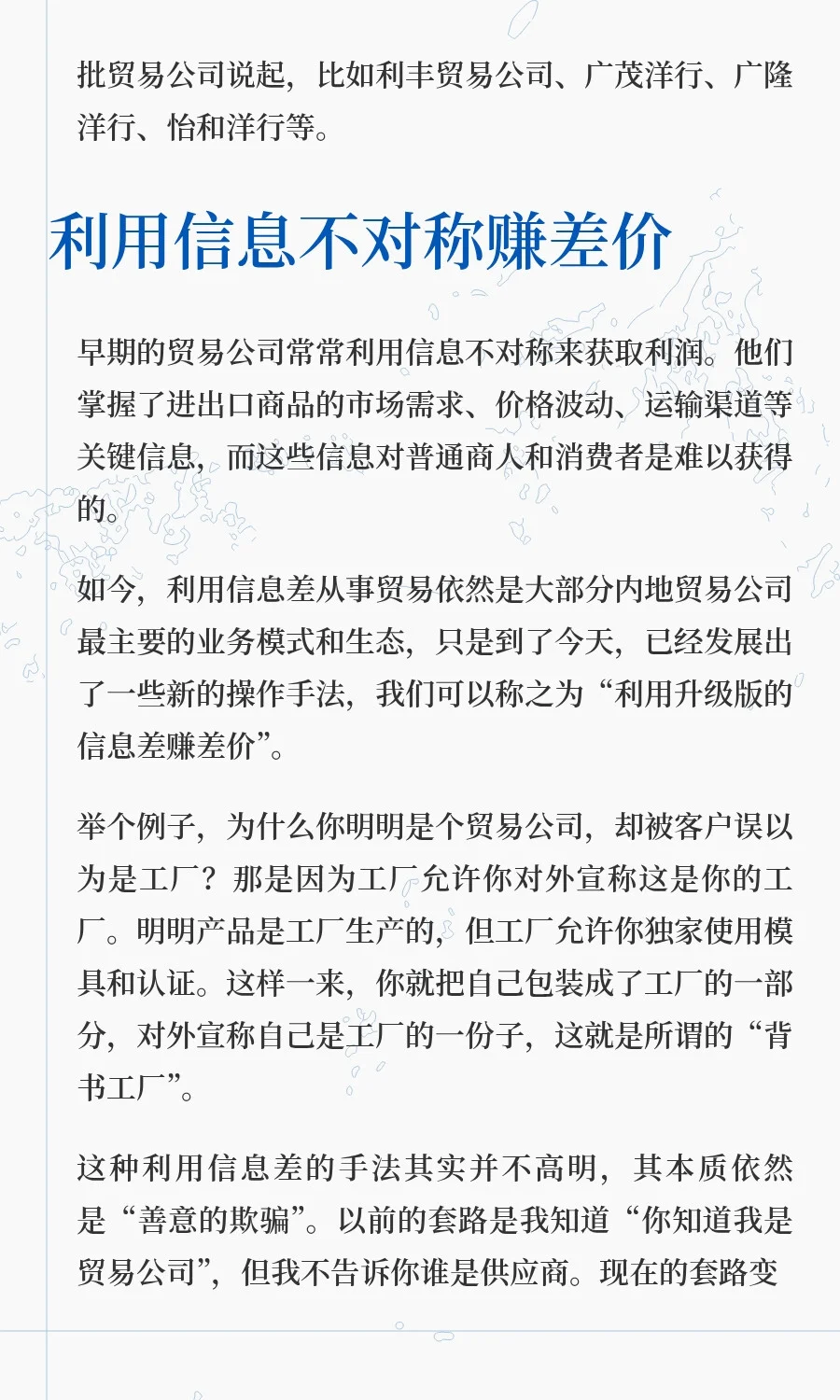 批贸易公司说起，比如利丰贸易公司、广茂洋行、广隆洋行、怡和洋行等。

利用信息不对称赚差价

早期的贸易公司常常利用信息不对称来获取利润。他们掌握了进出口商品的市场需求、价格波动、运输渠道等关键信息，而这些信息对普通商人和消费者是难以获得的。

如今，利用信息差从事贸易依然是大部分内地贸易公司最主要的业务模式和生态，只是到了今天，已经发展出了一些新的操作手法，我们可以称之为“利用升级版的信息差赚差价”。

举个例子，为什么你明明是个贸易公司，却被客户误以为是工厂？那是因为工厂允许你对外宣称这是你的工厂。明明产品是工厂生产的，但工厂允许你独家使用模具和认证。这样一来，你就把自己包装成了工厂的一部分，对外宣称自己是工厂的一份子，这就是所谓的“背书工厂”。

这种利用信息差的手法其实并不高明，其本质依然是“善意的欺骗”。以前的套路是我知道“你知道我是贸易公司”，但我不告诉你谁是供应商。现在的套路变